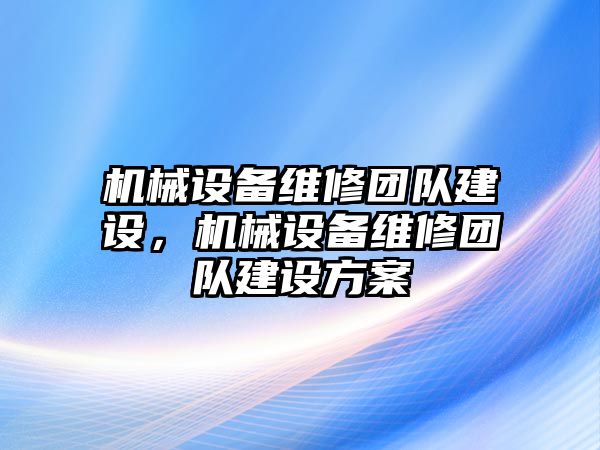 机械设备维修团队建设，机械设备维修团队建设方案